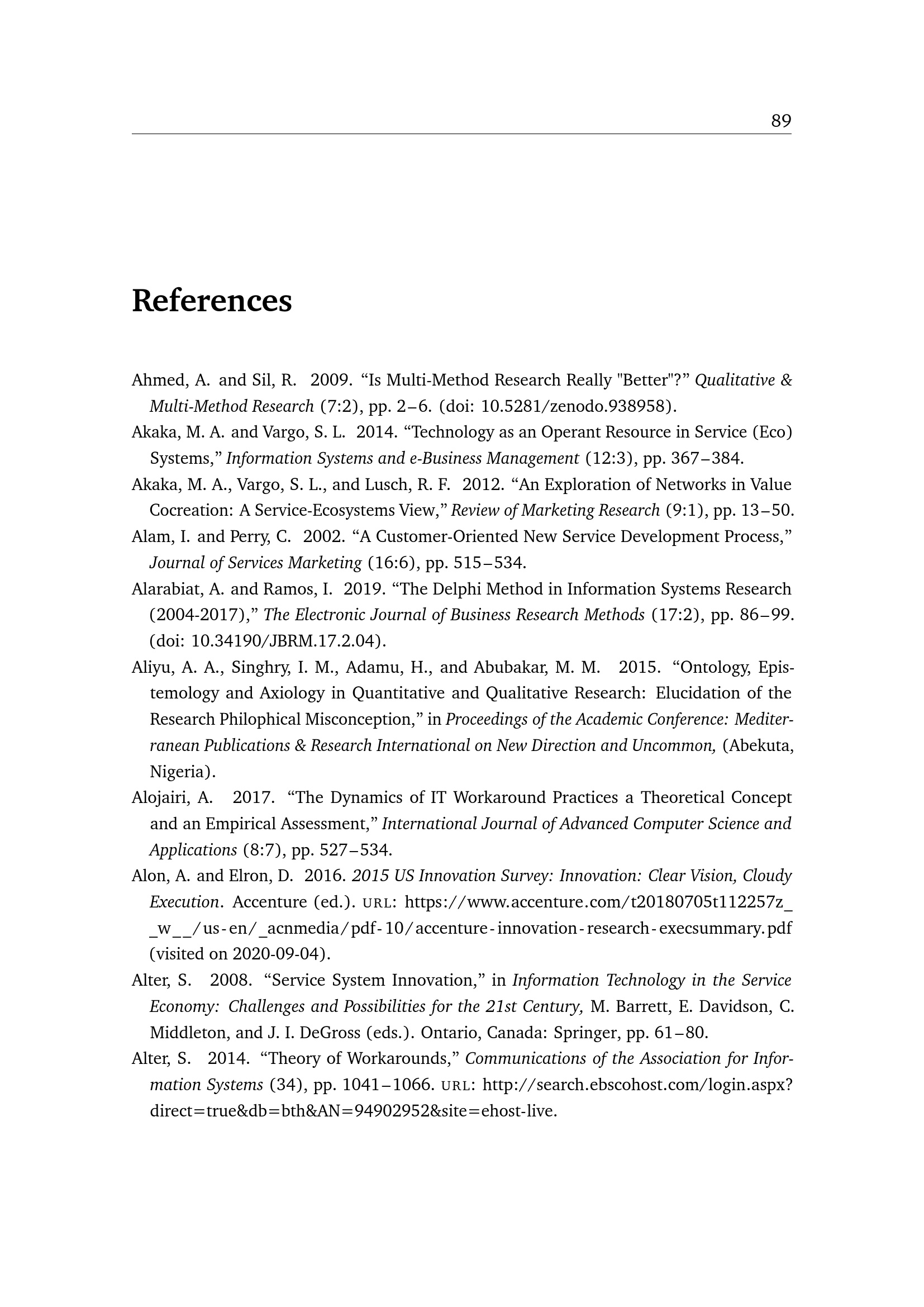 89

References

Ahmed, A. and Sil, R. 2009. “Is Multi-Method Research Really "Better"?” Qualitative & Multi-Method Research (7:2), pp. 2–6. (doi: 10.5281/zenodo.938958).

Akaka, M. A. and Vargo, S. L. 2014. “Technology as an Operant Resource in Service (Eco) Systems,” Information Systems and e-Business Management (12:3), pp. 367–384.

Akaka, M. A., Vargo, S. L., and Lusch, R. F. 2012. “An Exploration of Networks in Value Cocreation: A Service-Ecosystems View,” Review of Marketing Research (9:1), pp. 13–50.

Alam, I. and Perry, C. 2002. “A Customer-Oriented New Service Development Process,” Journal of Services Marketing (16:6), pp. 515–534.

Alarabiat, A. and Ramos, I. 2019. “The Delphi Method in Information Systems Research (2004-2017),” The Electronic Journal of Business Research Methods (17:2), pp. 86–99. (doi: 10.34190/JBRM.17.2.04).

Aliyu, A. A., Singhry, I. M., Adamu, H., and Abubakar, M. M. 2015. “Ontology, Epistemology and Axiology in Quantitative and Qualitative Research: Elucidation of the Research Philophical Misconception,” in Proceedings of the Academic Conference: Mediterranean Publications & Research International on New Direction and Uncommon, (Abekuta, Nigeria).

Alojairi, A. 2017. “The Dynamics of IT Workaround Practices a Theoretical Concept and an Empirical Assessment,” International Journal of Advanced Computer Science and Applications (8:7), pp. 527–534.

Alon, A. and Elron, D. 2016. 2015 US Innovation Survey: Innovation: Clear Vision, Cloudy Execution. Accenture (ed.). URL: https://www.accenture.com/t20180705t112257z__w__/us-en/_acnmedia/pdf-10/accenture-innovation-research-execsummary.pdf (visited on 2020-09-04).

Alter, S. 2008. “Service System Innovation,” in Information Technology in the Service Economy: Challenges and Possibilities for the 21st Century, M. Barrett, E. Davidson, C. Middleton, and J. I. DeGross (eds.). Ontario, Canada: Springer, pp. 61–80.

Alter, S. 2014. “Theory of Workarounds,” Communications of the Association for Information Systems (34), pp. 1041–1066. URL: http://search.ebscohost.com/login.aspx?direct=true&db=bth&AN=94902952&site=ehost-live.